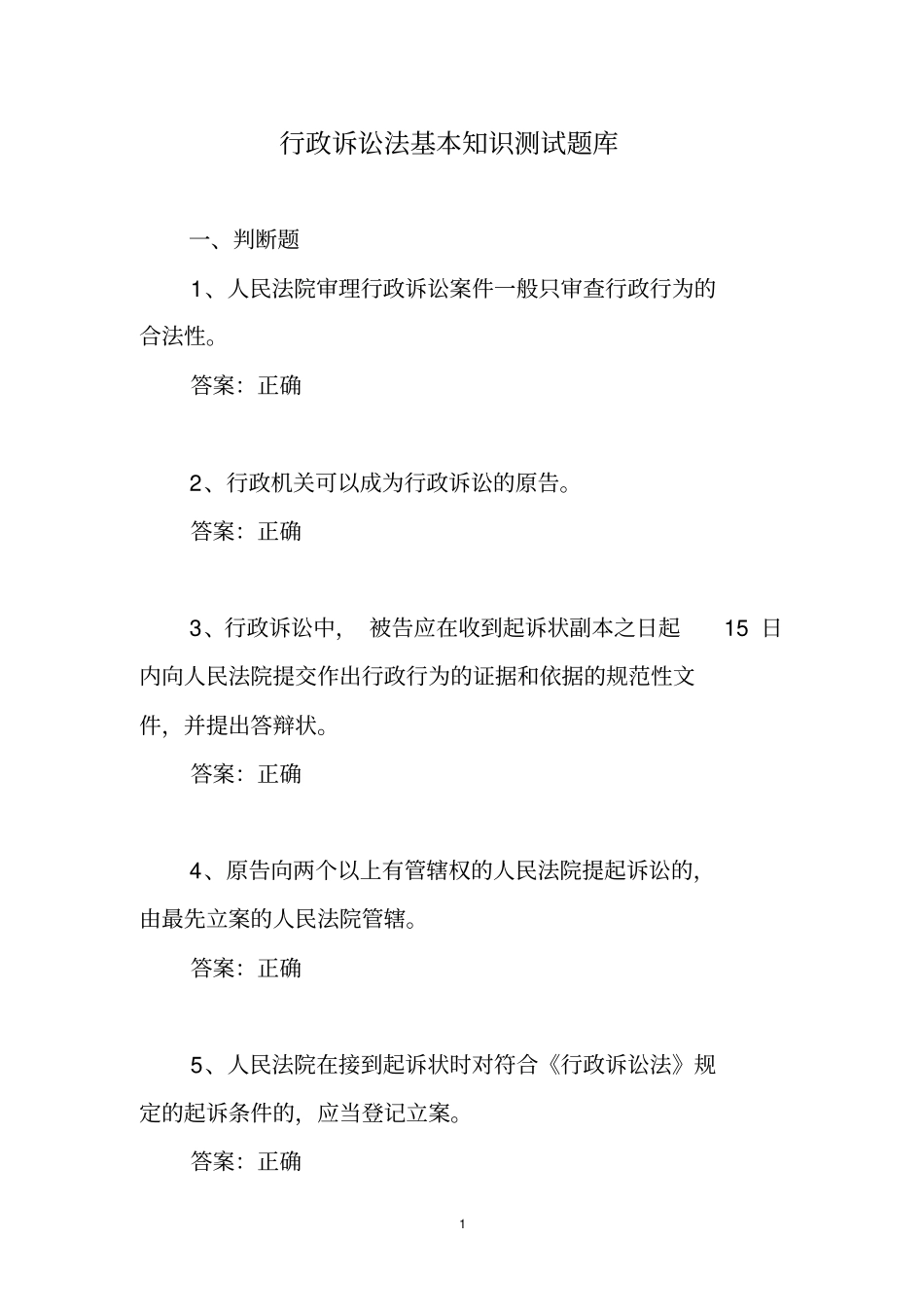 行政诉讼法基本知识测试题库

一、判断题

1、人民法院审理行政诉讼案件一般只审查行政行为的合法性。

答案：正确

2、行政机关可以成为行政诉讼的原告。

答案：正确

3、行政诉讼中，被告应在收到起诉状副本之日起 15 日内向人民法院提交作出行政行为的证据和依据的规范性文件，并提出答辩状。

答案：正确

4、原告向两个以上有管辖权的人民法院提起诉讼的，由最先立案的人民法院管辖。

答案：正确

5、人民法院在接到起诉状时对符合《行政诉讼法》规定的起诉条件的，应当登记立案。

答案：正确

1